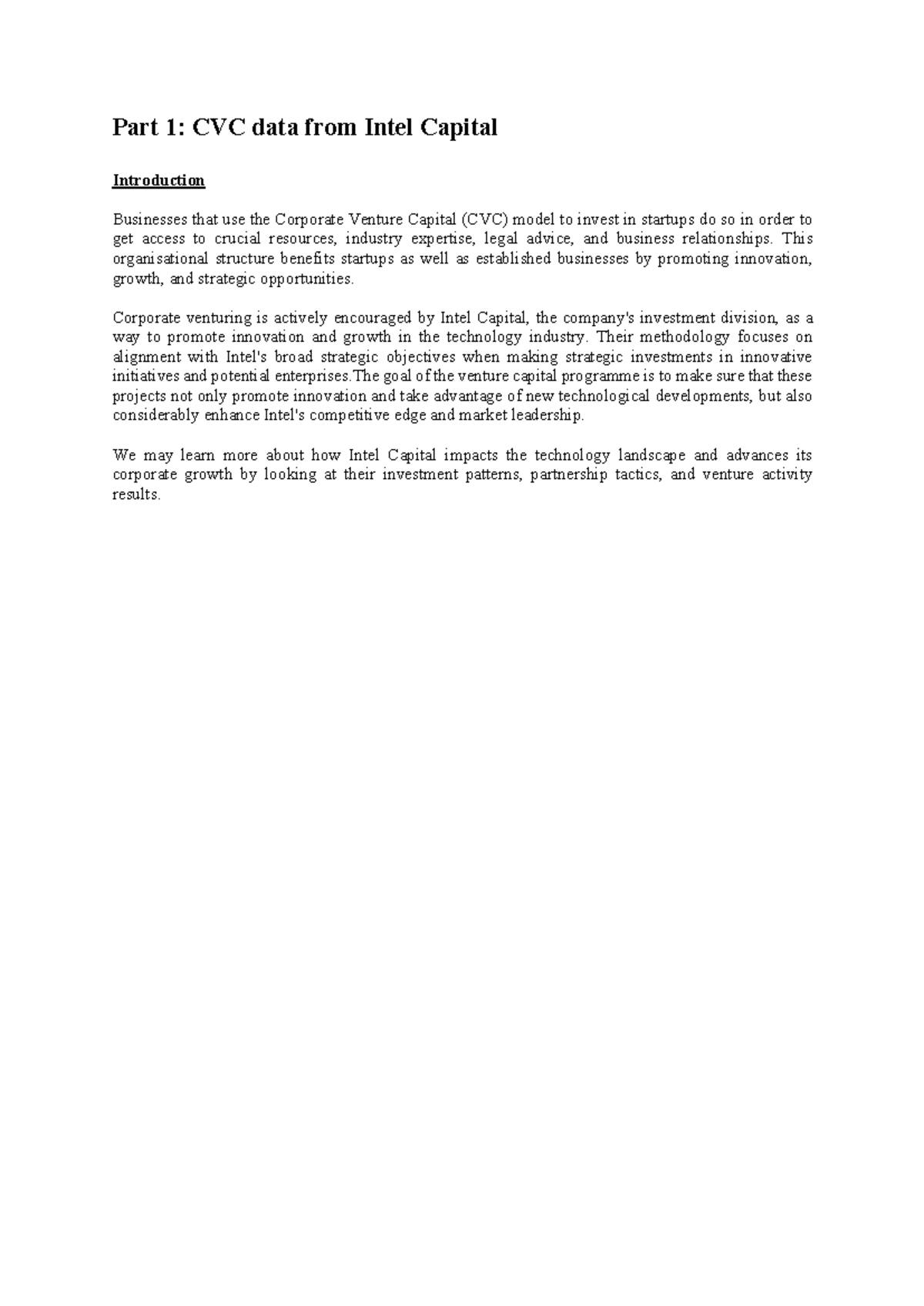 Part 1: CVC data from Intel Capital

Introduction

Businesses that use the Corporate Venture Capital (CVC) model to invest in startups do so in order to get access to crucial resources, industry expertise, legal advice, and business relationships. This organisational structure benefits startups as well as established businesses by promoting innovation, growth, and strategic opportunities.

Corporate venturing is actively encouraged by Intel Capital, the company's investment division, as a way to promote innovation and growth in the technology industry. Their methodology focuses on alignment with Intel's broad strategic objectives when making strategic investments in innovative initiatives and potential enterprises.The goal of the venture capital programme is to make sure that these projects not only promote innovation and take advantage of new technological developments, but also considerably enhance Intel's competitive edge and market leadership.

We may learn more about how Intel Capital impacts the technology landscape and advances its corporate growth by looking at their investment patterns, partnership tactics, and venture activity results.